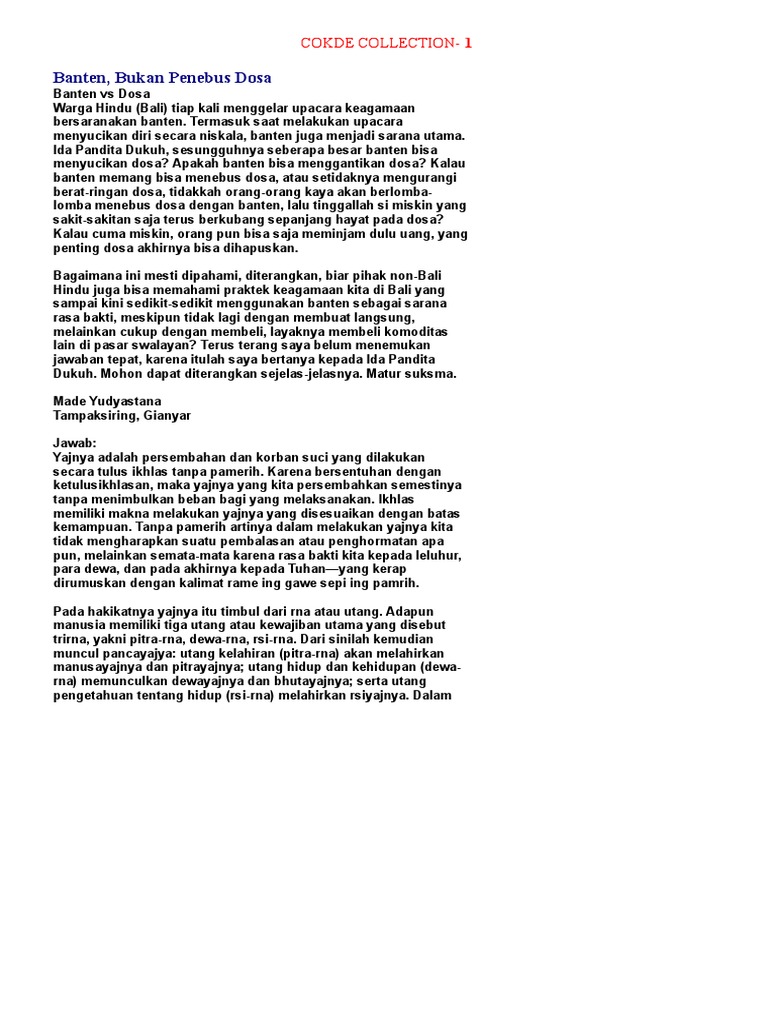 COKDE COLLECTION- 1

Banten, Bukan Penebus Dosa

Banten vs Dosa

Warga Hindu (Bali) tiap kali menggelar upacara keagamaan bersaranakan banten. Termasuk saat melakukan upacara menyucikan diri secara niskala, banten juga menjadi sarana utama. Ida Pandita Dukuh, sesungguhnya seberapa besar banten bisa menyucikan dosa? Apakah banten bisa menggantikan dosa? Kalau banten memang bisa menebus dosa, atau setidaknya mengurangi berat-ringan dosa, tidakkah orang-orang kaya akan berlomba-lomba menebus dosa dengan banten, lalu tinggallah si miskin yang sakit-sakitan saja terus berkubang sepanjang hayat pada dosa? Kalau cuma miskin, orang pun bisa saja meminjam dulu uang, yang penting dosa akhirnya bisa dihapuskan.

Bagaimana ini mesti dipahami, diterangkan, biar pihak non-Bali Hindu juga bisa memahami praktek keagamaan kita di Bali yang sampai kini sedikit-sedikit menggunakan banten sebagai sarana rasa bakti, meskipun tidak lagi dengan membuat langsung, melainkan cukup dengan membeli, layaknya membeli komoditas lain di pasar swalayan? Terus terang saya belum menemukan jawaban tepat, karena itulah saya bertanya kepada Ida Pandita Dukuh. Mohon dapat diterangkan sejelas-jelasnya. Matur suksma.

Made Yudyastana
Tampaksiring, Gianyar

Jawab:
Yajnya adalah persembahan dan korban suci yang dilakukan secara tulus ikhlas tanpa pamerih. Karena bersentuhan dengan ketulusikhlasan, maka yajnya yang kita persembahkan semestinya tanpa menimbulkan beban bagi yang melaksanakan. Ikhlas memiliki makna melakukan yajnya yang disesuaikan dengan batas kemampuan. Tanpa pamerih artinya dalam melakukan yajnya kita tidak mengharapkan suatu pembalasan atau penghormatan apa pun, melainkan semata-mata karena rasa bakti kita kepada leluhur, para dewa, dan pada akhirnya kepada Tuhan—yang kerap dirumuskan dengan kalimat rame ing gawe sepi ing pamrih.

Pada hakikatnya yajnya itu timbul dari rna atau utang. Adapun manusia memiliki tiga utang atau kewajiban utama yang disebut trirna, yakni pitra-rna, dewa-rna, rsi-rna. Dari sinilah kemudian muncul pancayajya: utang kelahiran (pitra-rna) akan melahirkan manusayajnya dan pitrayajnya; utang hidup dan kehidupan (dewa-rna) memunculkan dewayajnya dan bhutayajnya; serta utang pengetahuan tentang hidup (rsi-rna) melahirkan rsiyajnya. Dalam